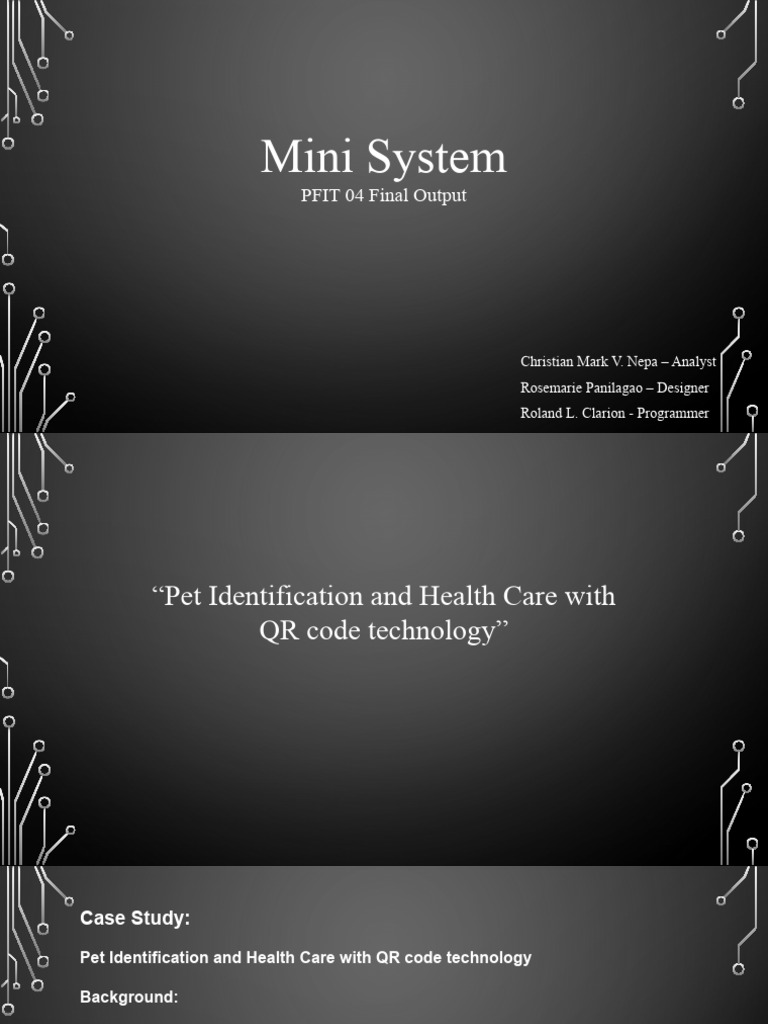 Mini System

PFIT 04 Final Output

Christian Mark V. Nepa – Analyst
Rosemarie Panilagao – Designer
Roland L. Clarion - Programmer

“Pet Identification and Health Care with QR code technology”

Case Study:

Pet Identification and Health Care with QR code technology

Background: